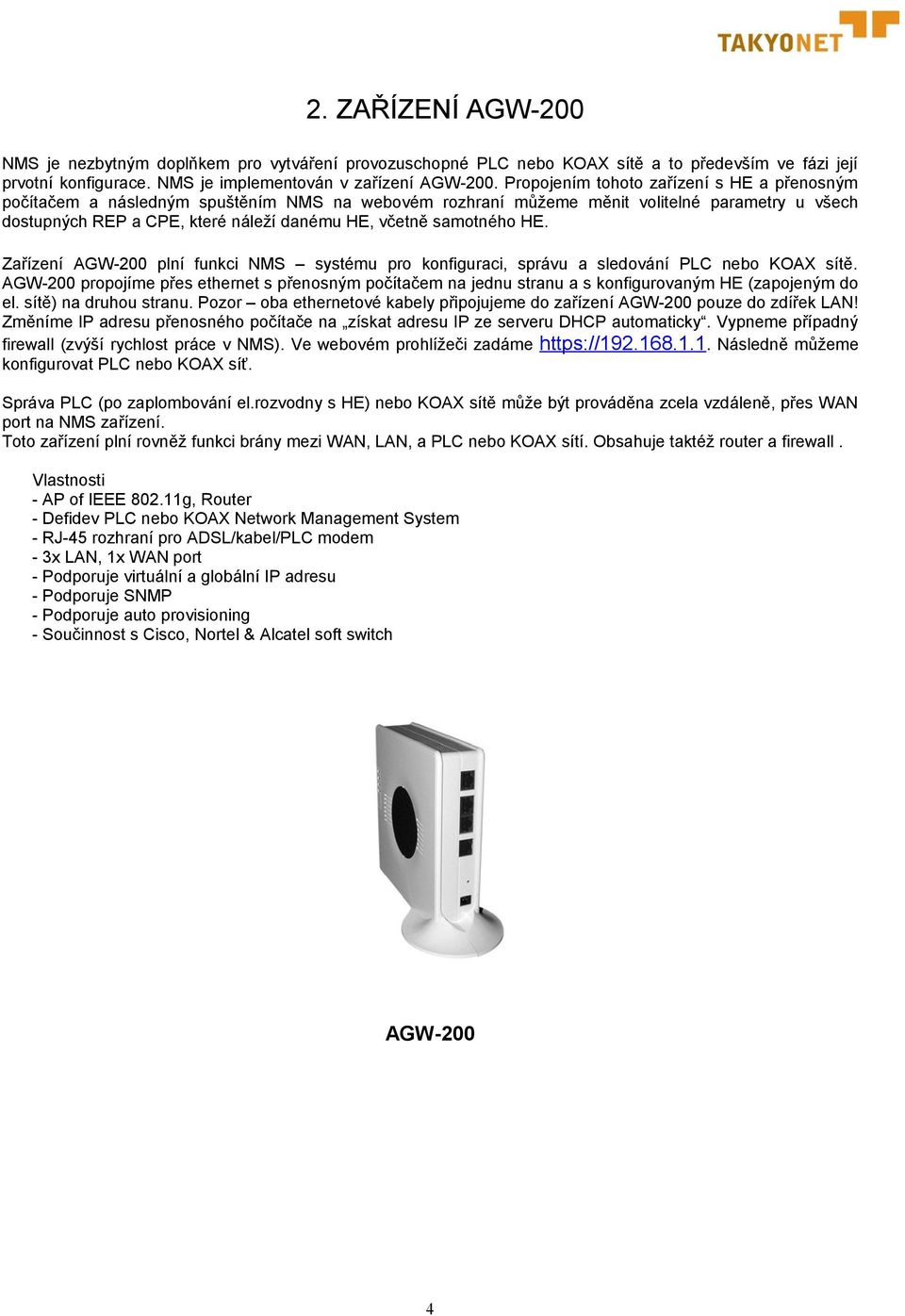 TAKYONET

2. ZAŘÍZENÍ AGW-200

NMS je nezbytným doplňkem pro vytváření provozuschopné PLC nebo KOAX sítě a to především ve fázi její prvotní konfigurace. NMS je implementován v zařízení AGW-200. Propojením tohoto zařízení s HE a přenosným počítačem a následným spuštěním NMS na webovém rozhraní můžeme měnit volitelné parametry u všech dostupných REP a CPE, které náleží danému HE, včetně samotného HE.

Zařízení AGW-200 plní funkci NMS – systému pro konfiguraci, správu a sledování PLC nebo KOAX sítě. AGW-200 propojíme přes ethernet s přenosným počítačem na jednu stranu a s konfigurovaným HE (zapojeným do el. sítě) na druhou stranu. Pozor – oba ethernetové kabely připojujeme do zařízení AGW-200 pouze do zdířek LAN! Změníme IP adresu přenosného počítače na „získat adresu IP ze serveru DHCP automaticky“. Vypneme případný firewall (zvýší rychlost práce v NMS). Ve webovém prohlížeči zadáme https://192.168.1.1. Následně můžeme konfigurovat PLC nebo KOAX síť.

Správa PLC (po zaplombování el.rozvodny s HE) nebo KOAX sítě může být prováděna zcela vzdáleně, přes WAN port na NMS zařízení.
Toto zařízení plní rovněž funkci brány mezi WAN, LAN, a PLC nebo KOAX sítí. Obsahuje taktéž router a firewall .

Vlastnosti
- AP of IEEE 802.11g, Router
- Defidev PLC nebo KOAX Network Management System
- RJ-45 rozhraní pro ADSL/kabel/PLC modem
- 3x LAN, 1x WAN port
- Podporuje virtuální a globální IP adresu
- Podporuje SNMP
- Podporuje auto provisioning
- Součinnost s Cisco, Nortel & Alcatel soft switch

AGW-200

4